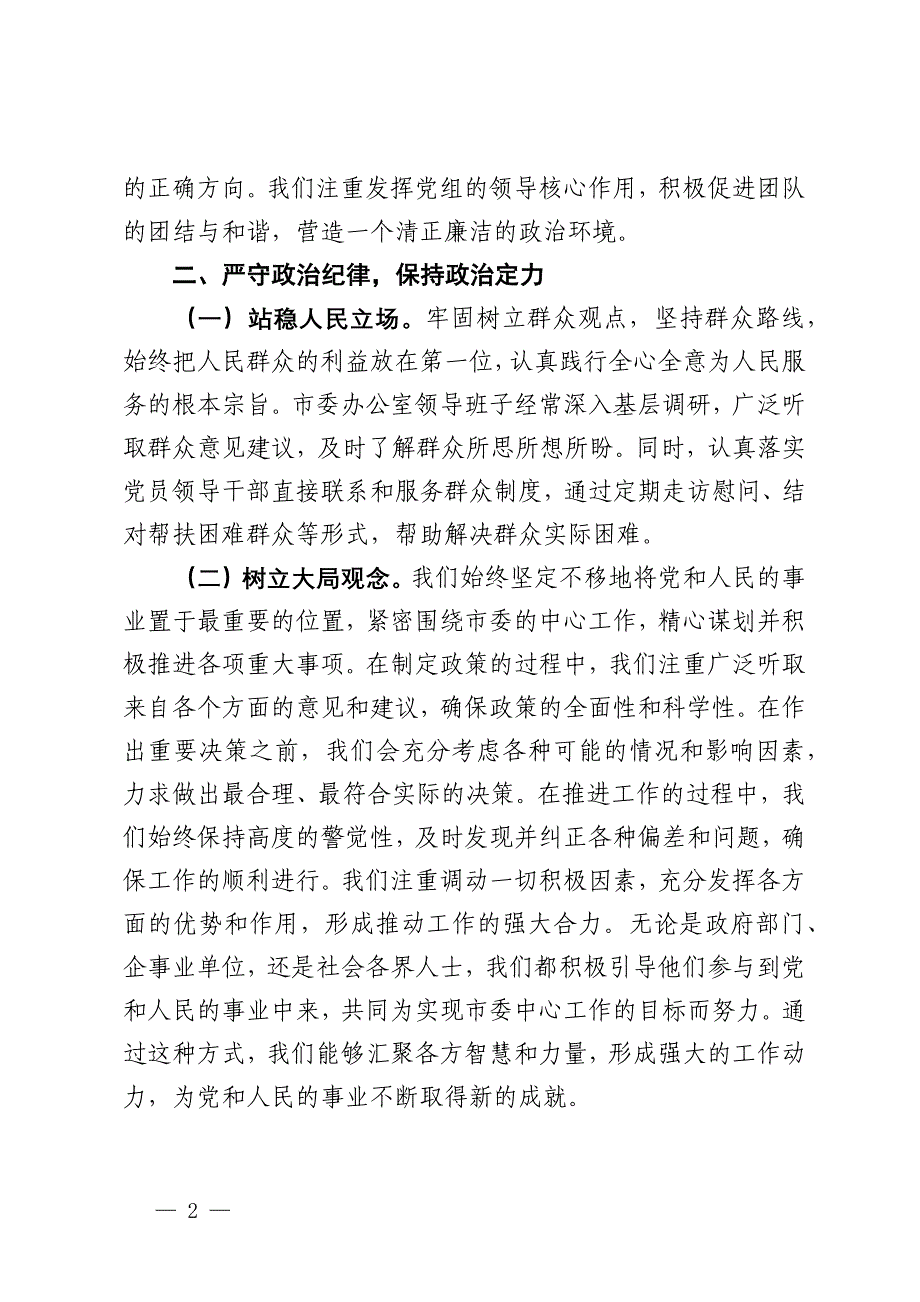 的正确方向。我们注重发挥党组的领导核心作用，积极促进团队的团结与和谐，营造一个清正廉洁的政治环境。

二、严守政治纪律，保持政治定力

（一）站稳人民立场。牢固树立群众观点，坚持群众路线，始终把人民群众的利益放在第一位，认真践行全心全意为人民服务的根本宗旨。市委办公室领导班子经常深入基层调研，广泛听取群众意见建议，及时了解群众所思所想所盼。同时，认真落实党员领导干部直接联系和服务群众制度，通过定期走访慰问、结对帮扶困难群众等形式，帮助解决群众实际困难。

（二）树立大局观念。我们始终坚定不移地将党和人民的事业置于最重要的位置，紧密围绕市委的中心工作，精心谋划并积极推进各项重大事项。在制定政策的过程中，我们注重广泛听取来自各个方面的意见和建议，确保政策的全面性和科学性。在作出重要决策之前，我们会充分考虑各种可能的情况和影响因素，力求做出最合理、最符合实际的决策。在推进工作的过程中，我们始终保持高度的警觉性，及时发现并纠正各种偏差和问题，确保工作的顺利进行。我们注重调动一切积极因素，充分发挥各方面的优势和作用，形成推动工作的强大合力。无论是政府部门、企事业单位，还是社会各界人士，我们都积极引导他们参与到党和人民的事业中来，共同为实现市委中心工作的目标而努力。通过这种方式，我们能够汇聚各方智慧和力量，形成强大的工作动力，为党和人民的事业不断取得新的成就。

— 2 —